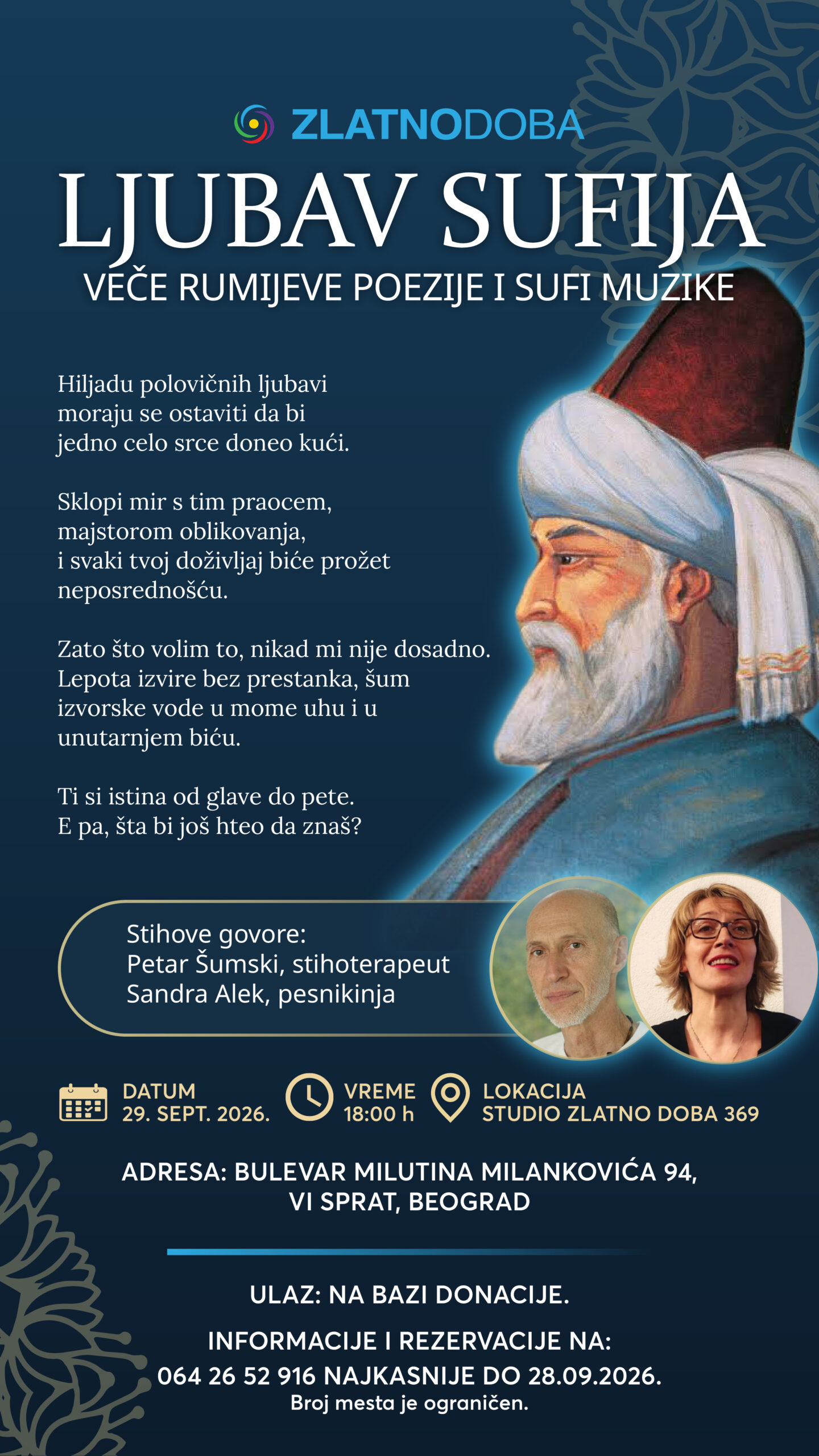 ZLATNODOBA

LJUBAV SUFIJA

VEČE RUMIJEVE POEZIJE I SUFI MUZIKE

Hiljadu polovičnih ljubavi
moraju se ostaviti da bi
jedno celo srce doneo kući.

Sklopi mir s tim praocem,
majstorom oblikovanja,
i svaki tvoj doživljaj biće prožet
neposrednošću.

Zato što volim to, nikad mi nije dosadno.
Lepota izvire bez prestanka, šum
izvorske vode u mome uhu i u
unutarnjem biću.

Ti si istina od glave do pete.
E pa, šta bi još hteo da znaš?

Stihove govore:
Petar Šumski, stihoterapeut
Sandra Alek, pesnikinja

DATUM
29. SEPT. 2026.

VREME
18:00 h

LOKACIJA
STUDIO ZLATNO DOBA 369

ADRESA: BULEVAR MILUTINA MILANKOVIĆA 94,
VI SPRAT, BEOGRAD

ULAZ: NA BAZI DONACIJE.

INFORMACIJE I REZERVACIJE NA:
064 26 52 916 NAJKASNIJE DO 28.09.2026.
Broj mesta je ograničen.